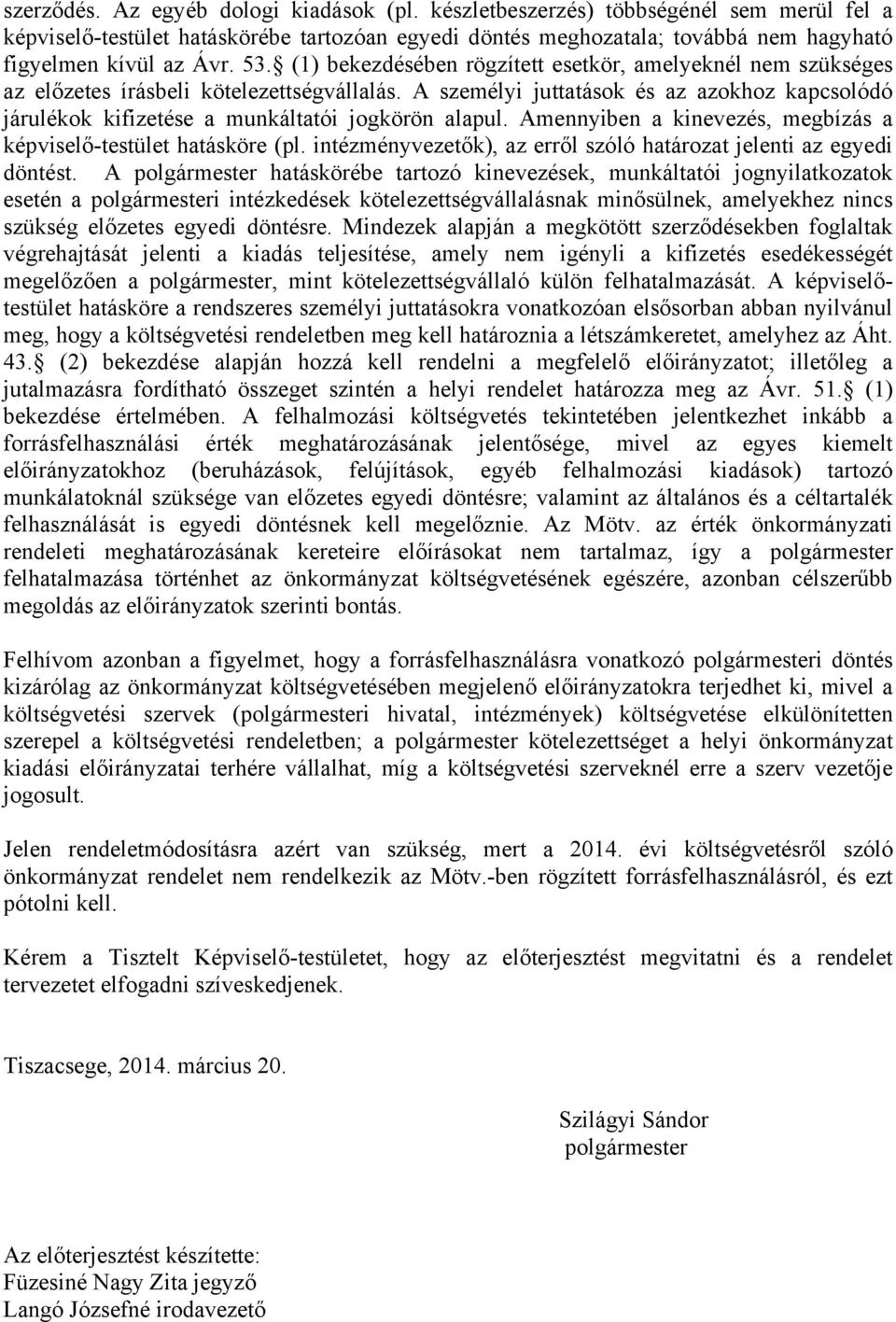 szerződés. Az egyéb dologi kiadások (pl. készletbeszerzés) többségénél sem merül fel a képviselő-testület hatáskörébe tartozóan egyedi döntés meghozatala; továbbá nem hagyható figyelmen kívül az Ávr. 53. (1) bekezdésében rögzített esetkör, amelyeknél nem szükséges az előzetes írásbeli kötelezettségvállalás. A személyi juttatások és az azokhoz kapcsolódó járulékok kifizetése a munkáltatói jogkörön alapul. Amennyiben a kinevezés, megbízás a képviselő-testület hatásköre (pl. intézményvezetők), az erről szóló határozat jelenti az egyedi döntést. A polgármester hatáskörébe tartozó kinevezések, munkáltatói jognyilatkozatok esetén a polgármesteri intézkedések kötelezettségvállalásnak minősülnek, amelyekhez nincs szükség előzetes egyedi döntésre. Mindezek alapján a megkötött szerződésekben foglaltak végrehajtását jelenti a kiadás teljesítése, amely nem igényli a kifizetés esedékességét megelőzően a polgármester, mint kötelezettségvállaló külön felhatalmazását. A képviselő-testület hatásköre a rendszeres személyi juttatásokra vonatkozóan elsősorban abban nyilvánul meg, hogy a költségvetési rendeletben meg kell határoznia a létszámkeretet, amelyhez az Áht. 43. (2) bekezdése alapján hozzá kell rendelni a megfelelő előirányzatot; illetőleg a jutalmazásra fordítható összeget szintén a helyi rendelet határozza meg az Ávr. 51. (1) bekezdése értelmében. A felhalmozási költségvetés tekintetében jelentkezhet inkább a forrásfelhasználási érték meghatározásának jelentősége, mivel az egyes kiemelt előirányzatokhoz (beruházások, felújítások, egyéb felhalmozási kiadások) tartozó munkálatoknál szüksége van előzetes egyedi döntésre; valamint az általános és a céltartalék felhasználását is egyedi döntésnek kell megelőznie. Az Mötv. az érték önkormányzati rendeleti meghatározásának kereteire előírásokat nem tartalmaz, így a polgármester felhatalmazása történhet az önkormányzat költségvetésének egészére, azonban célszerűbb megoldás az előirányzatok szerinti bontás.

Felhívom azonban a figyelmet, hogy a forrásfelhasználásra vonatkozó polgármesteri döntés kizárólag az önkormányzat költségvetésében megjelenő előirányzatokra terjedhet ki, mivel a költségvetési szervek (polgármesteri hivatal, intézmények) költségvetése elkülönítetten szerepel a költségvetési rendeletben; a polgármester kötelezettséget a helyi önkormányzat kiadási előirányzatai terhére vállalhat, míg a költségvetési szerveknél erre a szerv vezetője jogosult.

Jelen rendeletmódosításra azért van szükség, mert a 2014. évi költségvetésről szóló önkormányzat rendelet nem rendelkezik az Mötv.-ben rögzített forrásfelhasználásról, és ezt pótolni kell.

Kérem a Tisztelt Képviselő-testületet, hogy az előterjesztést megvitatni és a rendelet tervezetet elfogadni szíveskedjenek.

Tiszacsege, 2014. március 20.

Szilágyi Sándor
polgármester

Az előterjesztést készítette:
Füzesiné Nagy Zita jegyző
Langó Józsefné irodavezető